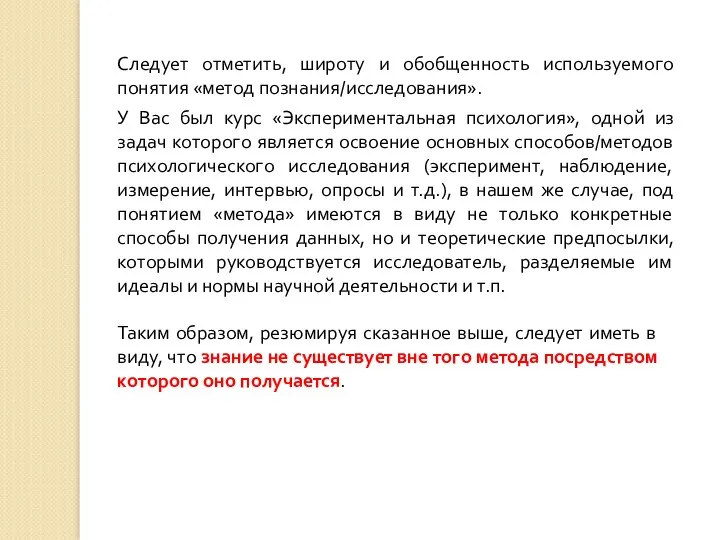 Следует отметить, широту и обобщенность используемого понятия «метод познания/исследования».

У Вас был курс «Экспериментальная психология», одной из задач которого является освоение основных способов/методов психологического исследования (эксперимент, наблюдение, измерение, интервью, опросы и т.д.), в нашем же случае, под понятием «метода» имеются в виду не только конкретные способы получения данных, но и теоретические предпосылки, которыми руководствуется исследователь, разделяемые им идеалы и нормы научной деятельности и т.п.

Таким образом, резюмируя сказанное выше, следует иметь в виду, что знание не существует вне того метода посредством которого оно получается.